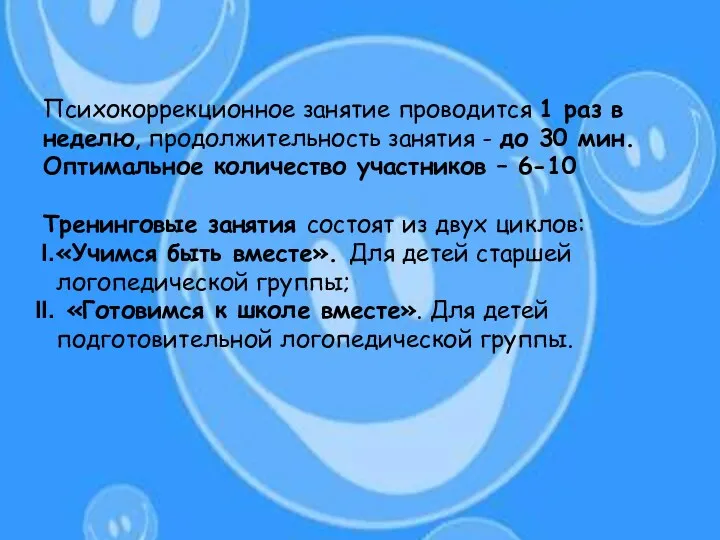 Психокоррекционное занятие проводится 1 раз в неделю, продолжительность занятия - до 30 мин. Оптимальное количество участников – 6-10

Тренинговые занятия состоят из двух циклов:
I.«Учимся быть вместе». Для детей старшей логопедической группы;
II. «Готовимся к школе вместе». Для детей подготовительной логопедической группы.